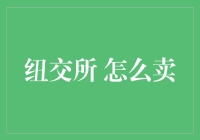 纽交所 怎么卖